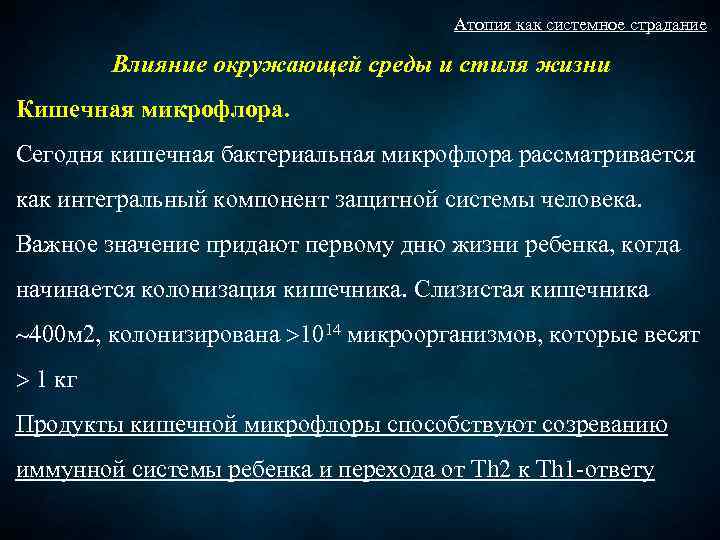 Атопия как системное страдание

Влияние окружающей среды и стиля жизни

Кишечная микрофлора.

Сегодня кишечная бактериальная микрофлора рассматривается как интегральный компонент защитной системы человека. Важное значение придают первому дню жизни ребенка, когда начинается колонизация кишечника. Слизистая кишечника ~400м2, колонизирована >$10^{14}$ микроорганизмов, которые весят > 1 кг

Продукты кишечной микрофлоры способствуют созреванию иммунной системы ребенка и перехода от Th2 к Th1-ответу